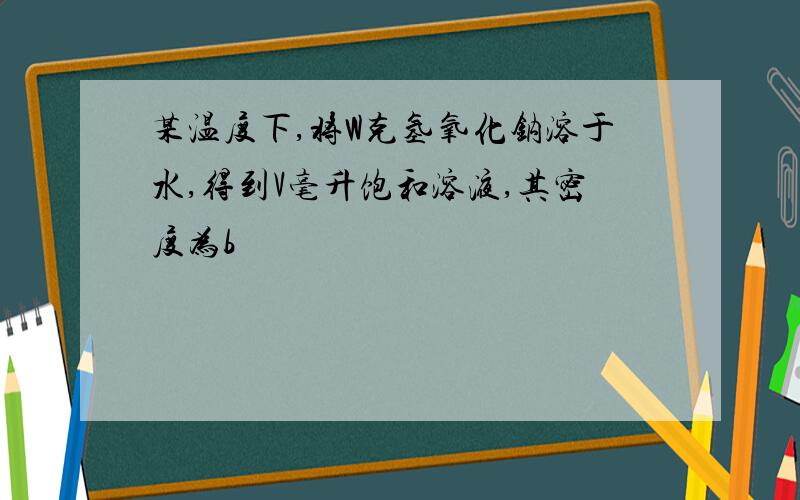 某温度下,将W克氢氧化钠溶于水,得到V毫升饱和溶液,其密度为b